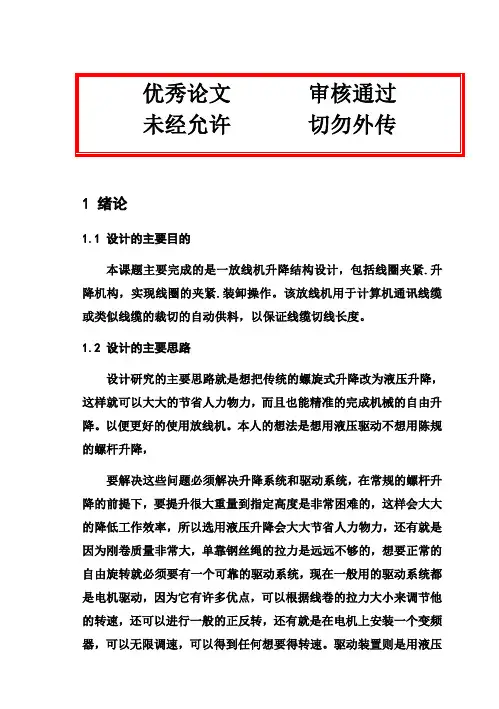 优秀论文　　审核通过
未经允许　　切勿外传

1 绪论

1.1 设计的主要目的

本课题主要完成的是一放线机升降结构设计，包括线圈夹紧.升降机构，实现线圈的夹紧.装卸操作。该放线机用于计算机通讯线缆或类似线缆的裁切的自动供料，以保证线缆切线长度。

1.2 设计的主要思路

设计研究的主要思路就是想把传统的螺旋式升降改为液压升降，这样就可以大大的节省人力物力，而且也能精准的完成机械的自由升降。以便更好的使用放线机。本人的想法是想用液压驱动不想用陈规的螺杆升降，

要解决这些问题必须解决升降系统和驱动系统，在常规的螺杆升降的前提下，要提升很大重量到指定高度是非常困难的，这样会大大的降低工作效率，所以选用液压升降会大大节省人力物力，还有就是因为刚卷质量非常大，单靠钢丝绳的拉力是远远不够的，想要正常的自由旋转就必须要有一个可靠的驱动系统，现在一般用的驱动系统都是电机驱动，因为它有许多优点，可以根据线卷的拉力大小来调节他的转速，还可以进行一般的正反转，还有就是在电机上安装一个变频器，可以无限调速，可以得到任何想要得转速。驱动装置则是用液压